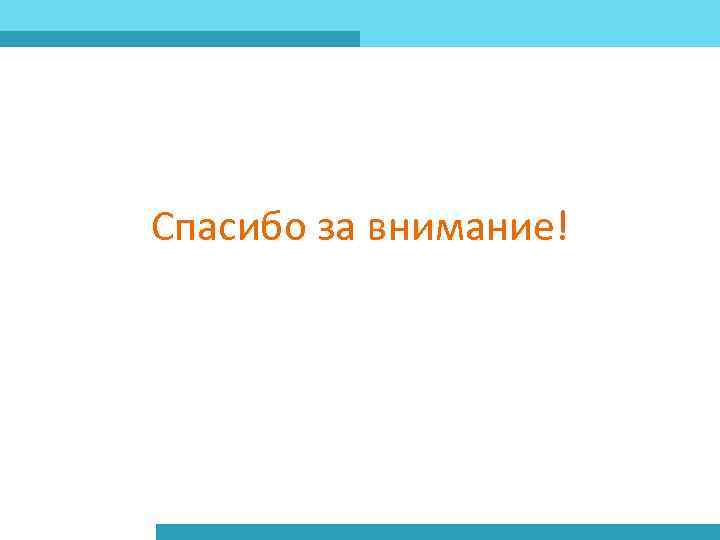 Спасибо за внимание!